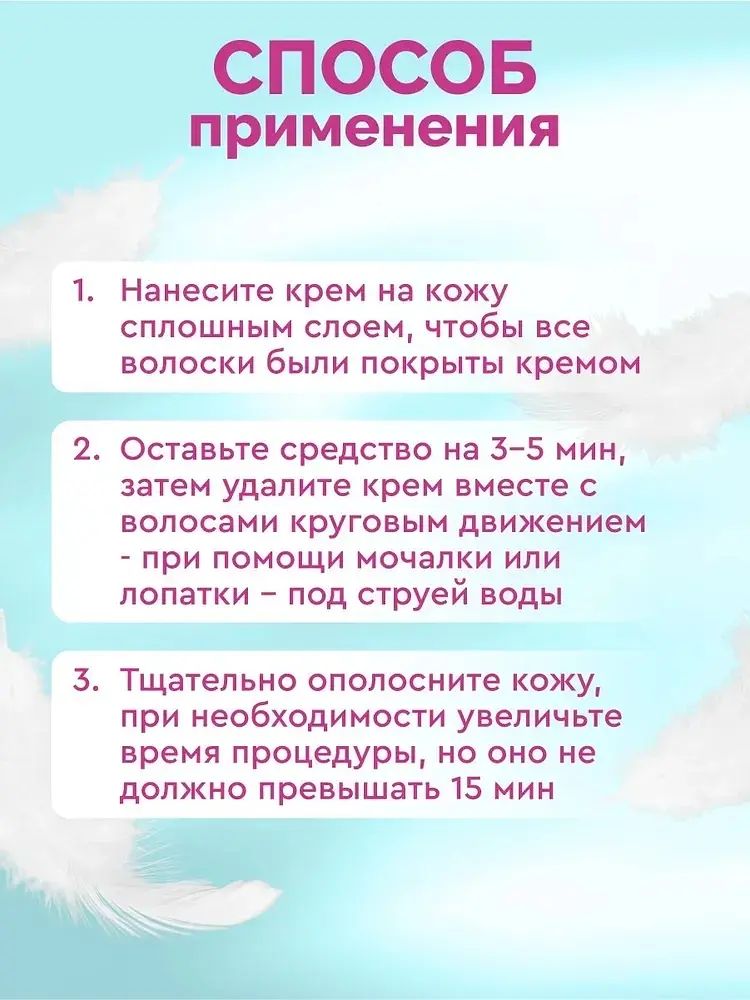 СПОСОБ
применения

1. Нанесите крем на кожу сплошным слоем, чтобы все волоски были покрыты кремом

2. Оставьте средство на 3–5 мин, затем удалите крем вместе с волосами круговым движением - при помощи мочалки или лопатки – под струей воды

3. Тщательно ополосните кожу, при необходимости увеличьте время процедуры, но оно не должно превышать 15 мин